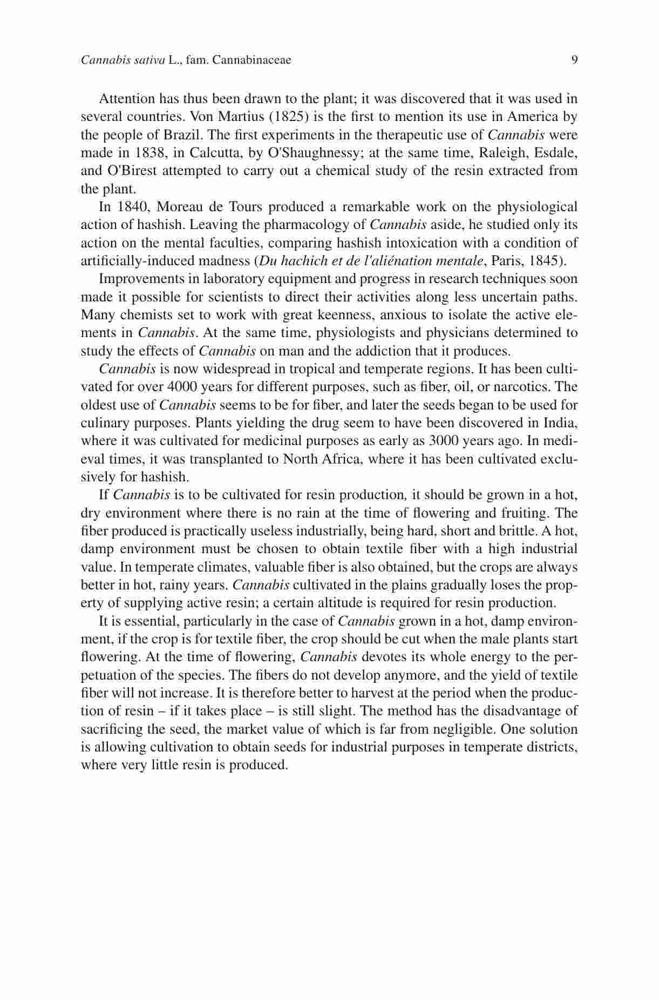 Cannabis sativa L., fam. Cannabinaceae 9

Attention has thus been drawn to the plant; it was discovered that it was used in several countries. Von Martius (1825) is the first to mention its use in America by the people of Brazil. The first experiments in the therapeutic use of Cannabis were made in 1838, in Calcutta, by O'Shaughnessy; at the same time, Raleigh, Esdale, and O'Birest attempted to carry out a chemical study of the resin extracted from the plant.

In 1840, Moreau de Tours produced a remarkable work on the physiological action of hashish. Leaving the pharmacology of Cannabis aside, he studied only its action on the mental faculties, comparing hashish intoxication with a condition of artificially-induced madness (Du hachich et de l'aliénation mentale, Paris, 1845).

Improvements in laboratory equipment and progress in research techniques soon made it possible for scientists to direct their activities along less uncertain paths. Many chemists set to work with great keenness, anxious to isolate the active elements in Cannabis. At the same time, physiologists and physicians determined to study the effects of Cannabis on man and the addiction that it produces.

Cannabis is now widespread in tropical and temperate regions. It has been cultivated for over 4000 years for different purposes, such as fiber, oil, or narcotics. The oldest use of Cannabis seems to be for fiber, and later the seeds began to be used for culinary purposes. Plants yielding the drug seem to have been discovered in India, where it was cultivated for medicinal purposes as early as 3000 years ago. In medieval times, it was transplanted to North Africa, where it has been cultivated exclusively for hashish.

If Cannabis is to be cultivated for resin production, it should be grown in a hot, dry environment where there is no rain at the time of flowering and fruiting. The fiber produced is practically useless industrially, being hard, short and brittle. A hot, damp environment must be chosen to obtain textile fiber with a high industrial value. In temperate climates, valuable fiber is also obtained, but the crops are always better in hot, rainy years. Cannabis cultivated in the plains gradually loses the property of supplying active resin; a certain altitude is required for resin production.

It is essential, particularly in the case of Cannabis grown in a hot, damp environment, if the crop is for textile fiber, the crop should be cut when the male plants start flowering. At the time of flowering, Cannabis devotes its whole energy to the perpetuation of the species. The fibers do not develop anymore, and the yield of textile fiber will not increase. It is therefore better to harvest at the period when the production of resin – if it takes place – is still slight. The method has the disadvantage of sacrificing the seed, the market value of which is far from negligible. One solution is allowing cultivation to obtain seeds for industrial purposes in temperate districts, where very little resin is produced.